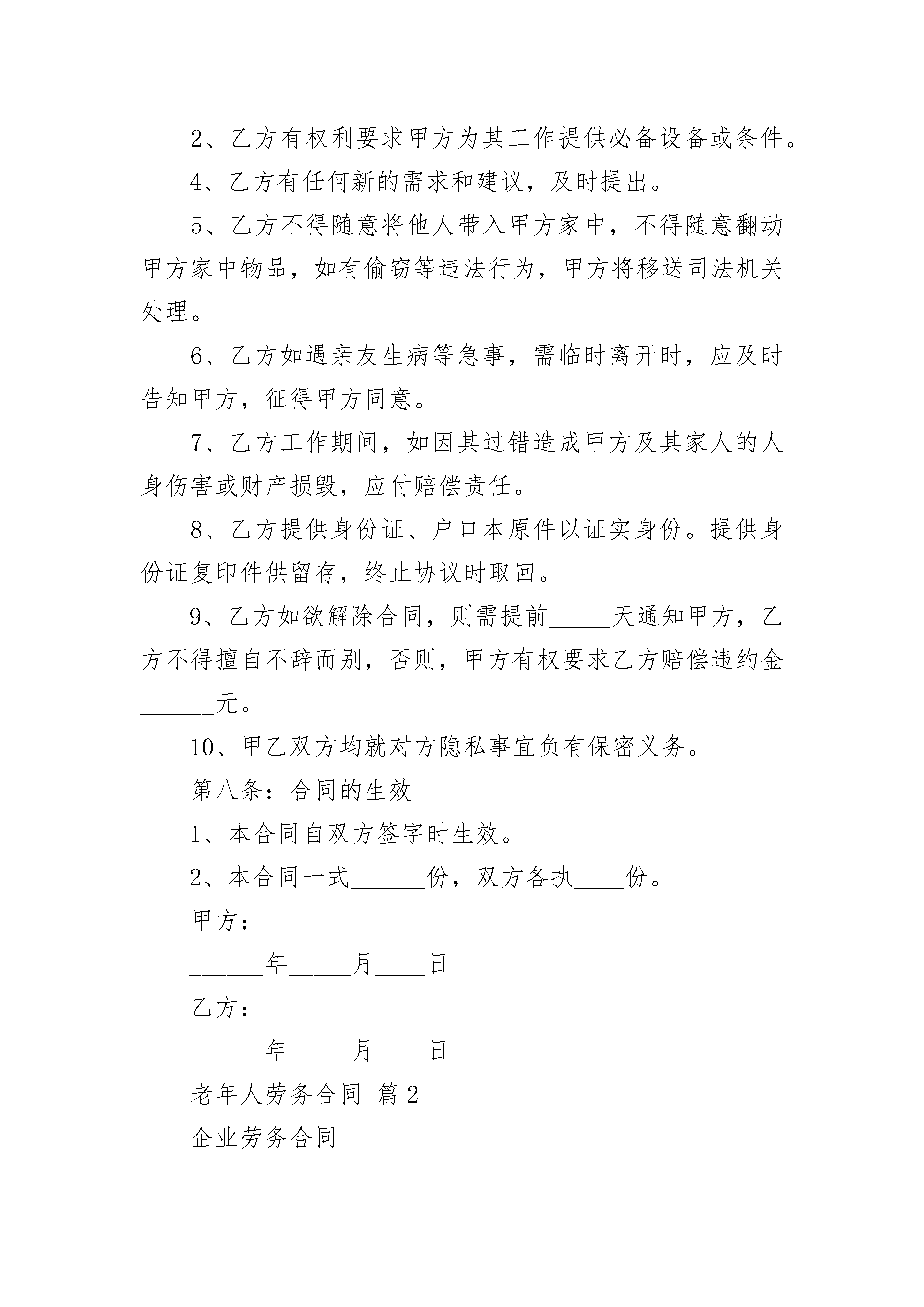 2、乙方有权利要求甲方为其工作提供必备设备或条件。

4、乙方有任何新的需求和建议，及时提出。

5、乙方不得随意将他人带入甲方家中，不得随意翻动甲方家中物品，如有偷窃等违法行为，甲方将移送司法机关处理。

6、乙方如遇亲友生病等急事，需临时离开时，应及时告知甲方，征得甲方同意。

7、乙方工作期间，如因其过错造成甲方及其家人的人身伤害或财产损毁，应付赔偿责任。

8、乙方提供身份证、户口本原件以证实身份。提供身份证复印件供留存，终止协议时取回。

9、乙方如欲解除合同，则需提前_____天通知甲方，乙方不得擅自不辞而别，否则，甲方有权要求乙方赔偿违约金______元。

10、甲乙双方均就对方隐私事宜负有保密义务。

第八条：合同的生效

1、本合同自双方签字时生效。

2、本合同一式______份，双方各执____份。

甲方：

______年_____月____日

乙方：

______年_____月____日

老年人劳务合同 篇2

企业劳务合同